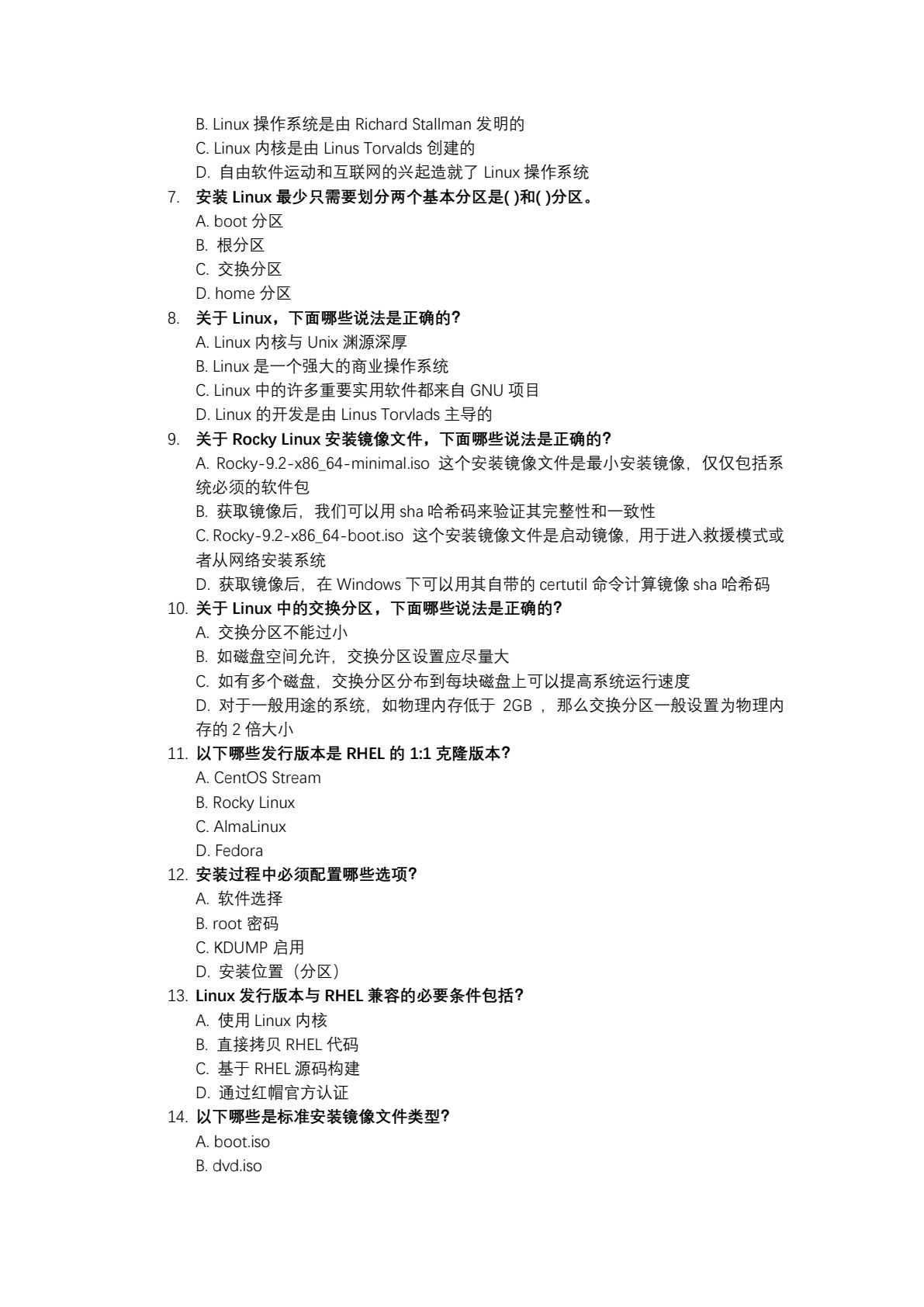 B. Linux 操作系统是由 Richard Stallman 发明的
C. Linux 内核是由 Linus Torvalds 创建的
D. 自由软件运动和互联网的兴起造就了 Linux 操作系统

7. 安装 Linux 最少只需要划分两个基本分区是( )和( )分区。
A. boot 分区
B. 根分区
C. 交换分区
D. home 分区

8. 关于 Linux，下面哪些说法是正确的?
A. Linux 内核与 Unix 渊源深厚
B. Linux 是一个强大的商业操作系统
C. Linux 中的许多重要实用软件都来自 GNU 项目
D. Linux 的开发是由 Linus Torvlads 主导的

9. 关于 Rocky Linux 安装镜像文件，下面哪些说法是正确的?
A. Rocky-9.2-x86_64-minimal.iso 这个安装镜像文件是最小安装镜像，仅仅包括系统必须的软件包
B. 获取镜像后，我们可以用 sha 哈希码来验证其完整性和一致性
C. Rocky-9.2-x86_64-boot.iso 这个安装镜像文件是启动镜像，用于进入救援模式或者从网络安装系统
D. 获取镜像后，在 Windows 下可以用其自带的 certutil 命令计算镜像 sha 哈希码

10. 关于 Linux 中的交换分区，下面哪些说法是正确的?
A. 交换分区不能过小
B. 如磁盘空间允许，交换分区设置应尽量大
C. 如有多个磁盘，交换分区分布到每块磁盘上可以提高系统运行速度
D. 对于一般用途的系统，如物理内存低于 2GB ，那么交换分区一般设置为物理内存的 2 倍大小

11. 以下哪些发行版本是 RHEL 的 1:1 克隆版本?
A. CentOS Stream
B. Rocky Linux
C. AlmaLinux
D. Fedora

12. 安装过程中必须配置哪些选项?
A. 软件选择
B. root 密码
C. KDUMP 启用
D. 安装位置（分区）

13. Linux 发行版本与 RHEL 兼容的必要条件包括?
A. 使用 Linux 内核
B. 直接拷贝 RHEL 代码
C. 基于 RHEL 源码构建
D. 通过红帽官方认证

14. 以下哪些是标准安装镜像文件类型?
A. boot.iso
B. dvd.iso